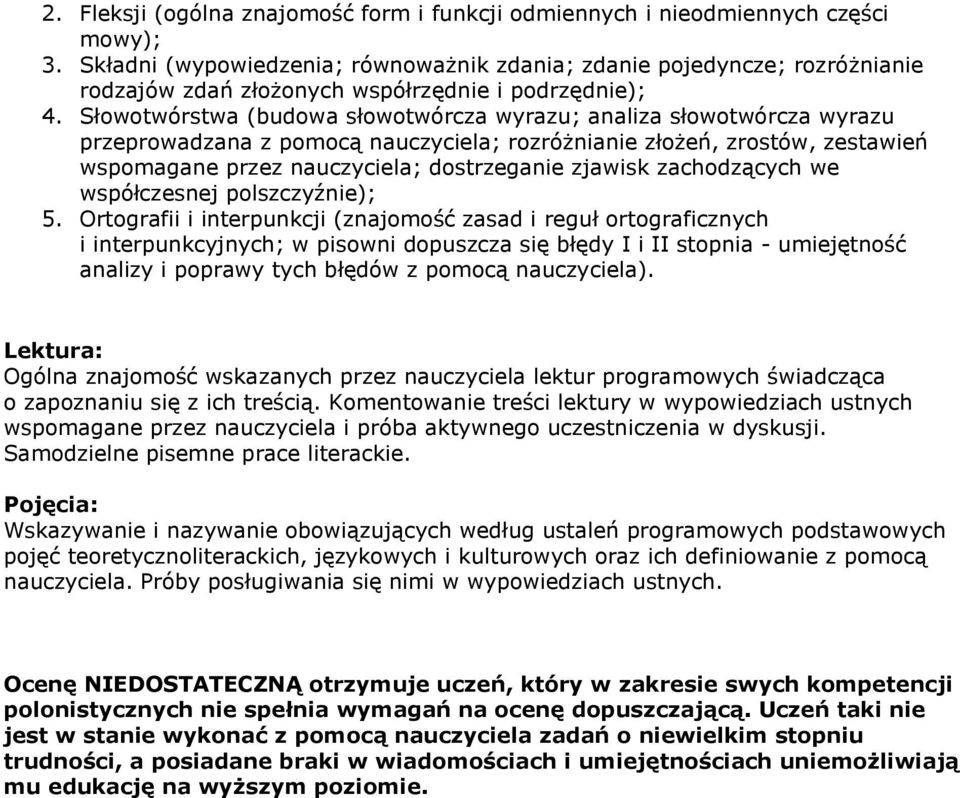 2. Fleksji (ogólna znajomość form i funkcji odmiennych i nieodmiennych części mowy);
3. Składni (wypowiedzenia; równoważnik zdania; zdanie pojedyncze; rozróżnianie rodzajów zdań złożonych współrzędnie i podrzędnie);
4. Słowotwórstwa (budowa słowotwórcza wyrazu; analiza słowotwórcza wyrazu przeprowadzana z pomocą nauczyciela; rozróżnianie złożeń, zrostów, zestawień wspomagane przez nauczyciela; dostrzeganie zjawisk zachodzących we współczesnej polszczyźnie);
5. Ortografii i interpunkcji (znajomość zasad i reguł ortograficznych i interpunkcyjnych; w pisowni dopuszcza się błędy I i II stopnia - umiejętność analizy i poprawy tych błędów z pomocą nauczyciela).

Lektura:
Ogólna znajomość wskazanych przez nauczyciela lektur programowych świadcząca o zapoznaniu się z ich treścią. Komentowanie treści lektury w wypowiedziach ustnych wspomagane przez nauczyciela i próba aktywnego uczestniczenia w dyskusji. Samodzielne pisemne prace literackie.

Pojęcia:
Wskazywanie i nazywanie obowiązujących według ustaleń programowych podstawowych pojęć teoretycznoliterackich, językowych i kulturowych oraz ich definiowanie z pomocą nauczyciela. Próby posługiwania się nimi w wypowiedziach ustnych.

Ocenę NIEDOSTATECZNĄ otrzymuje uczeń, który w zakresie swych kompetencji polonistycznych nie spełnia wymagań na ocenę dopuszczającą. Uczeń taki nie jest w stanie wykonać z pomocą nauczyciela zadań o niewielkim stopniu trudności, a posiadane braki w wiadomościach i umiejętnościach uniemożliwiają mu edukację na wyższym poziomie.